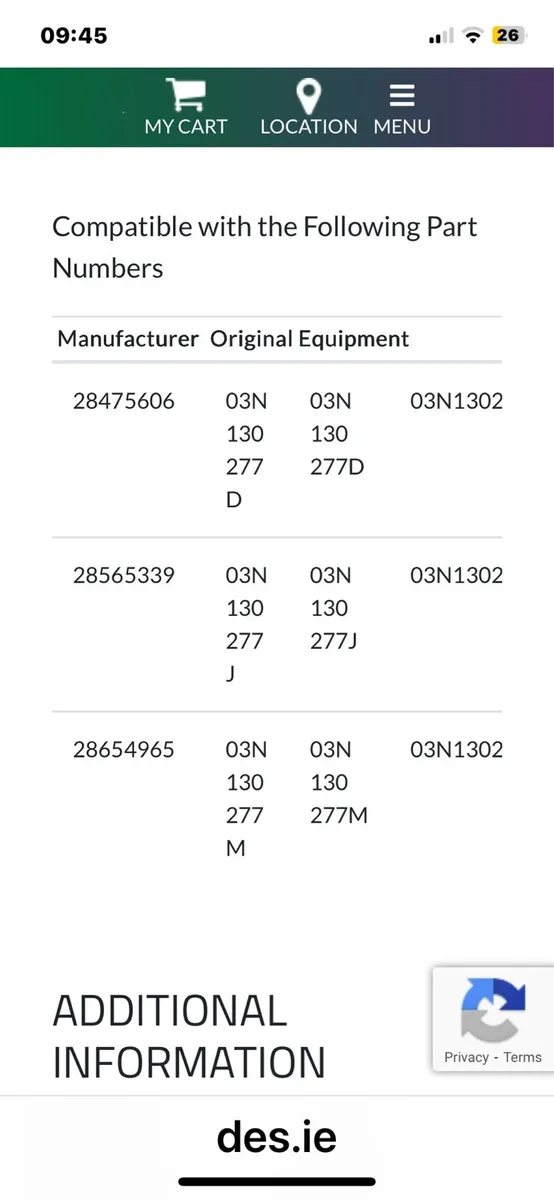 09:45

26

MY CART LOCATION MENU

Compatible with the Following Part Numbers

| Manufacturer | Original Equipment | | |
|---|---|---|---|
| 28475606 | 03N 130 277 D | 03N 130 277D | 03N1302 |
| 28565339 | 03N 130 277 J | 03N 130 277J | 03N1302 |
| 28654965 | 03N 130 277 M | 03N 130 277M | 03N1302 |

ADDITIONAL INFORMATION

Privacy - Terms

des.ie